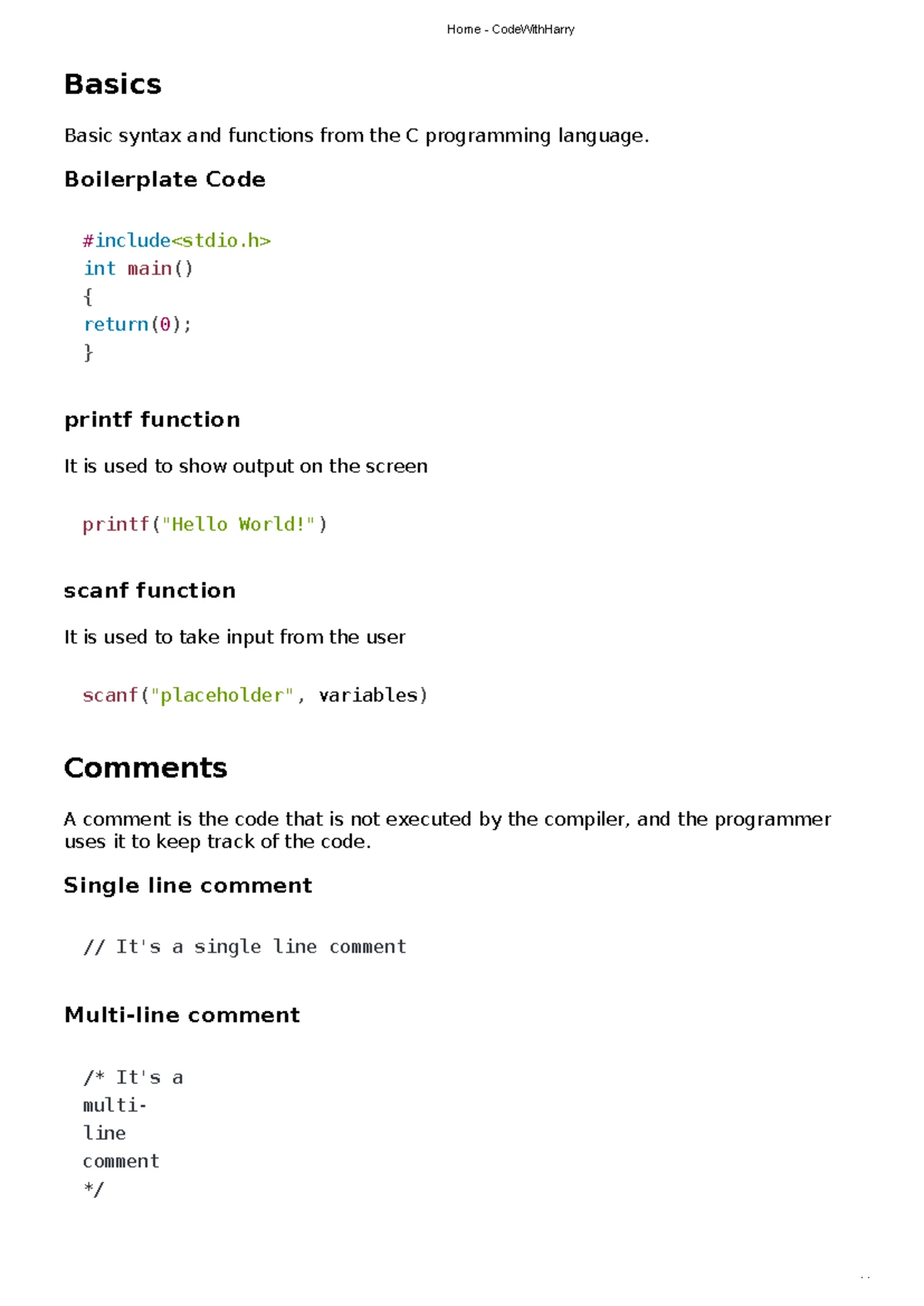 Home - CodeWithHarry

Basics

Basic syntax and functions from the C programming language.

Boilerplate Code

#include<stdio.h>
int main()
{
return(0);
}

printf function

It is used to show output on the screen

printf("Hello World!")

scanf function

It is used to take input from the user

scanf("placeholder", variables)

Comments

A comment is the code that is not executed by the compiler, and the programmer uses it to keep track of the code.

Single line comment

// It's a single line comment

Multi-line comment

/* It's a
multi-
line
comment
*/